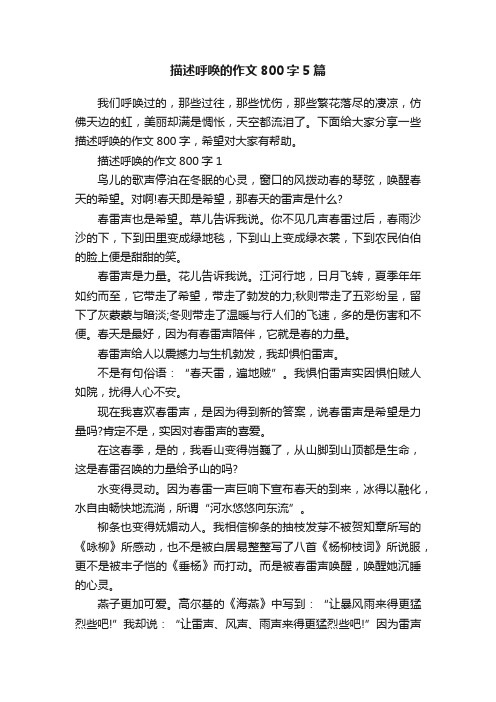 描述呼唤的作文800字5篇

我们呼唤过的，那些过往，那些忧伤，那些繁花落尽的凄凉，仿佛天边的虹，美丽却满是惆怅，天空都流泪了。下面给大家分享一些描述呼唤的作文800字，希望对大家有帮助。

描述呼唤的作文800字1

鸟儿的歌声停泊在冬眠的心灵，窗口的风拨动春的琴弦，唤醒春天的希望。对啊!春天即是希望，那春天的雷声是什么?

春雷声也是希望。草儿告诉我说。你不见几声春雷过后，春雨沙沙的下，下到田里变成绿地毯，下到山上变成绿衣裳，下到农民伯伯的脸上便是甜甜的笑。

春雷声是力量。花儿告诉我说。江河行地，日月飞转，夏季年年如约而至，它带走了希望，带走了勃发的力;秋则带走了五彩纷呈，留下了灰蒙蒙与暗淡;冬则带走了温暖与行人们的飞速，多的是伤害和不便。春天是最好，因为有春雷声陪伴，它就是春的力量。

春雷声给人以震撼力与生机勃发，我却惧怕雷声。

不是有句俗语：“春天雷，遍地贼”。我惧怕雷声实因惧怕贼人如院，扰得人心不安。

现在我喜欢春雷声，是因为得到新的答案，说春雷声是希望是力量吗?肯定不是，实因对春雷声的喜爱。

在这春季，是的，我看山变得岿巍了，从山脚到山顶都是生命，这是春雷召唤的力量给予山的吗?

水变得灵动。因为春雷一声巨响下宣布春天的到来，冰得以融化，水自由畅快地流淌，所谓“河水悠悠向东流”。

柳条也变得妩媚动人。我相信柳条的抽枝发芽不被贺知章所写的《咏柳》所感动，也不是被白居易整整写了八首《杨柳枝词》所说服，更不是被丰子恺的《垂杨》而打动。而是被春雷声唤醒，唤醒她沉睡的心灵。

燕子更加可爱。高尔基的《海燕》中写到：“让暴风雨来得更猛烈些吧!”我却说：“让雷声、风声、雨声来得更猛烈些吧!”因为雷声